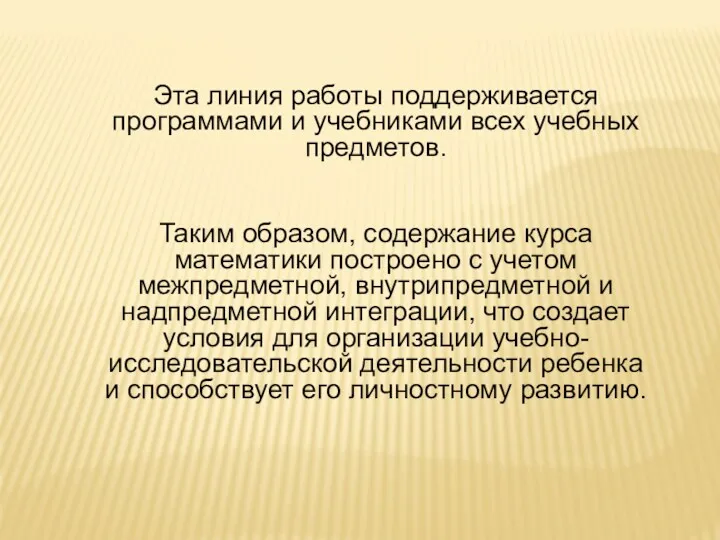 Эта линия работы поддерживается программами и учебниками всех учебных предметов.

Таким образом, содержание курса математики построено с учетом межпредметной, внутрипредметной и надпредметной интеграции, что создает условия для организации учебно-исследовательской деятельности ребенка и способствует его личностному развитию.